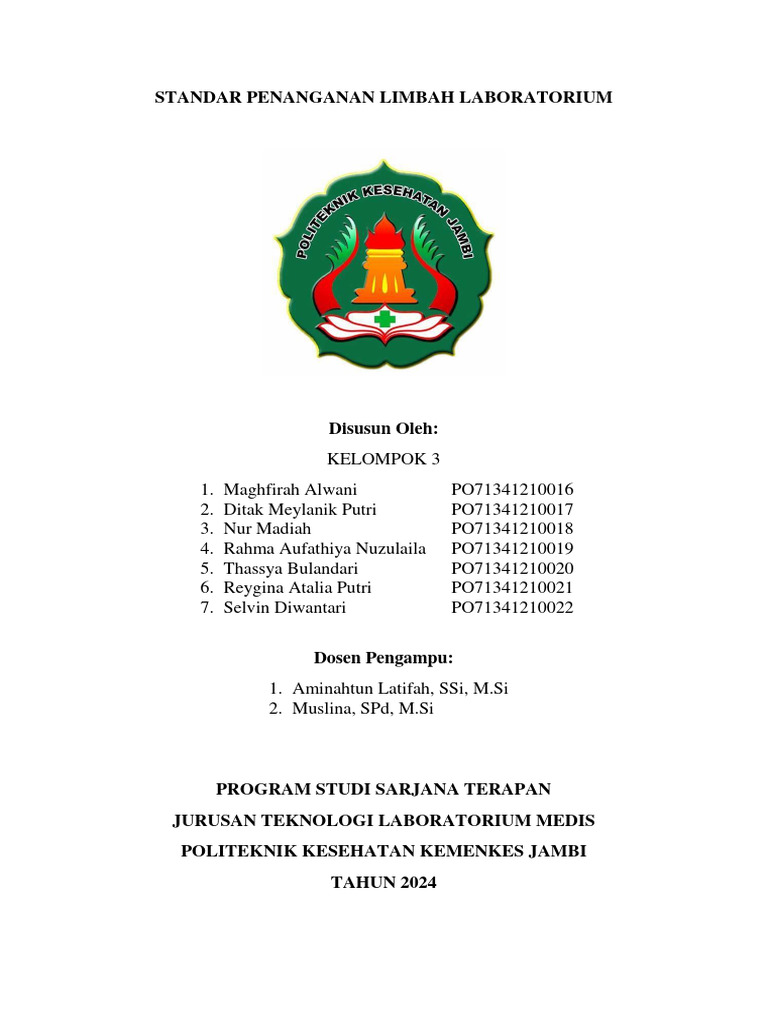 STANDAR PENANGANAN LIMBAH LABORATORIUM

POLITEKNIK KESEHATAN JAMBI

Disusun Oleh:

KELOMPOK 3

1. Maghfirah Alwani PO71341210016
2. Ditak Meylanik Putri PO71341210017
3. Nur Madiah PO71341210018
4. Rahma Aufathiya Nuzulaila PO71341210019
5. Thassya Bulandari PO71341210020
6. Reygina Atalia Putri PO71341210021
7. Selvin Diwantari PO71341210022

Dosen Pengampu:

1. Aminahtun Latifah, SSi, M.Si
2. Muslina, SPd, M.Si

PROGRAM STUDI SARJANA TERAPAN

JURUSAN TEKNOLOGI LABORATORIUM MEDIS

POLITEKNIK KESEHATAN KEMENKES JAMBI

TAHUN 2024